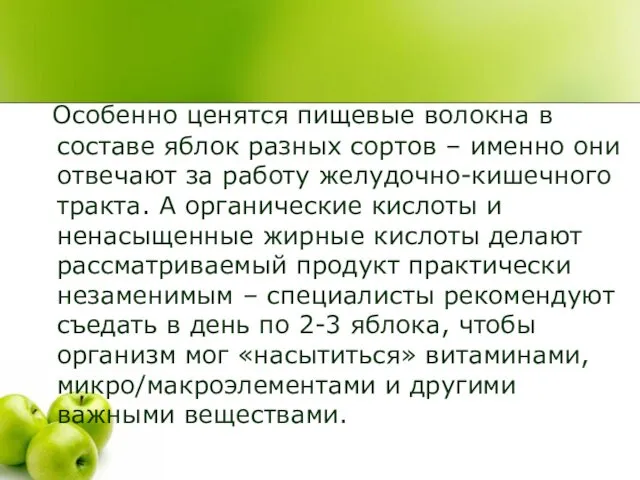 Особенно ценятся пищевые волокна в составе яблок разных сортов – именно они отвечают за работу желудочно-кишечного тракта. А органические кислоты и ненасыщенные жирные кислоты делают рассматриваемый продукт практически незаменимым – специалисты рекомендуют съедать в день по 2-3 яблока, чтобы организм мог «насытиться» витаминами, микро/макроэлементами и другими важными веществами.